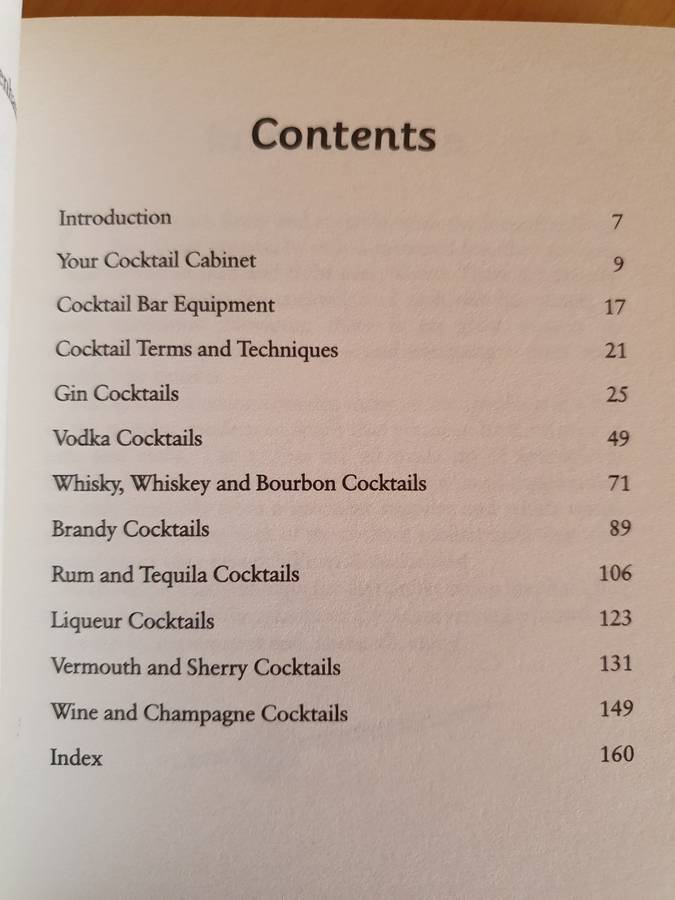 Contents

Introduction 7
Your Cocktail Cabinet 9
Cocktail Bar Equipment 17
Cocktail Terms and Techniques 21
Gin Cocktails 25
Vodka Cocktails 49
Whisky, Whiskey and Bourbon Cocktails 71
Brandy Cocktails 89
Rum and Tequila Cocktails 106
Liqueur Cocktails 123
Vermouth and Sherry Cocktails 131
Wine and Champagne Cocktails 149
Index 160